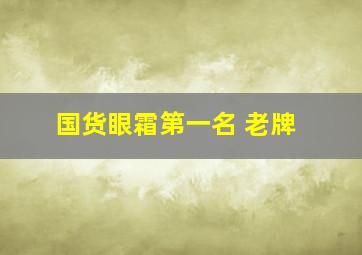 国货眼霜第一名 老牌